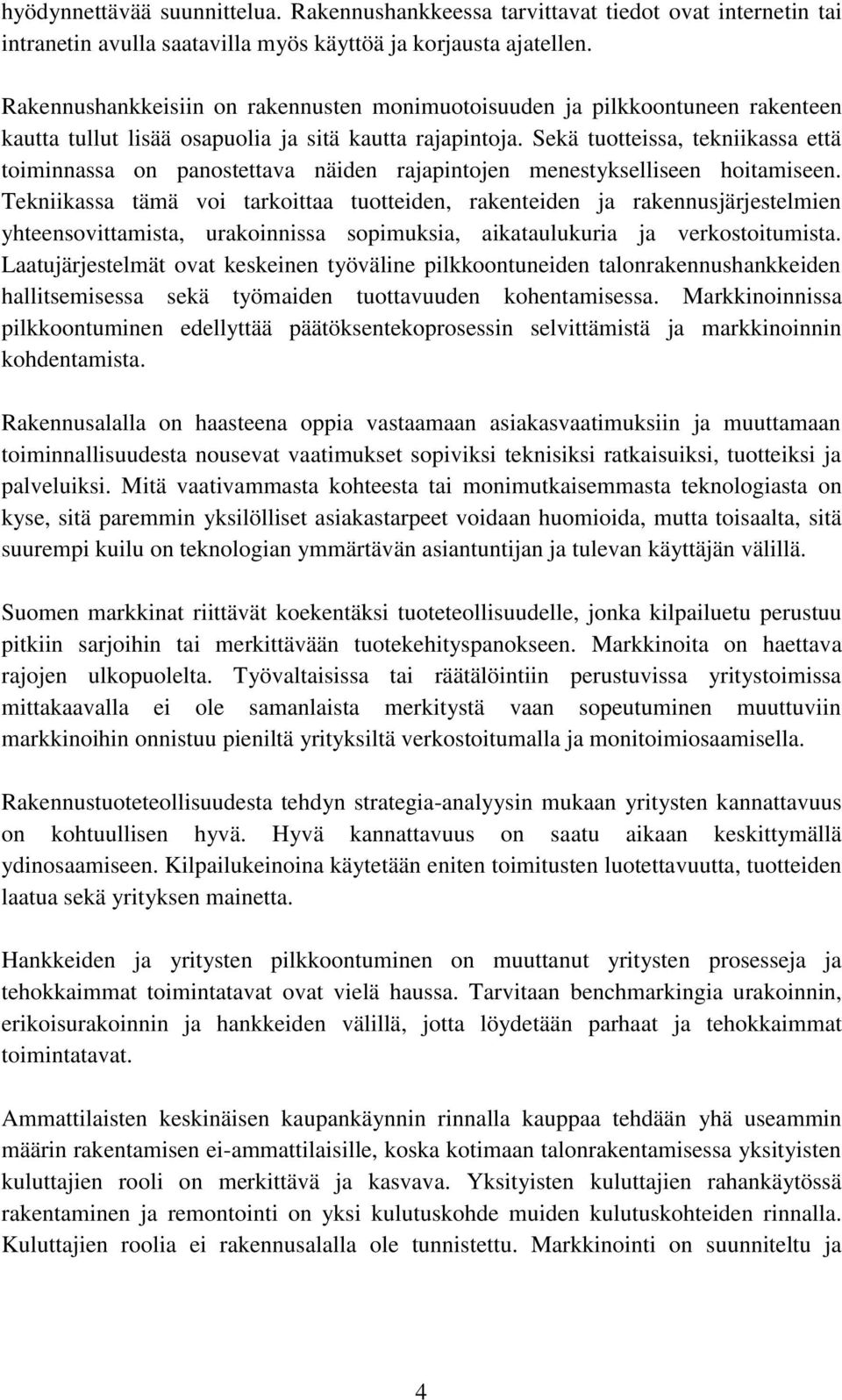 hyödynnettävää suunnittelua. Rakennushankkeessa tarvittavat tiedot ovat internetin tai intranetin avulla saatavilla myös käyttöä ja korjausta ajatellen.

Rakennushankkeisiin on rakennusten monimuotoisuuden ja pilkkoontuneen rakenteen kautta tullut lisää osapuolia ja sitä kautta rajapintoja. Sekä tuotteissa, tekniikassa että toiminnassa on panostettava näiden rajapintojen menestykselliseen hoitamiseen. Tekniikassa tämä voi tarkoittaa tuotteiden, rakenteiden ja rakennusjärjestelmien yhteensovittamista, urakoinnissa sopimuksia, aikataulukuria ja verkostoitumista. Laatujärjestelmät ovat keskeinen työväline pilkkoontuneiden talonrakennushankkeiden hallitsemisessa sekä työmaiden tuottavuuden kohentamisessa. Markkinoinnissa pilkkoontuminen edellyttää päätöksentekoprosessin selvittämistä ja markkinoinnin kohdentamista.

Rakennusalalla on haasteena oppia vastaamaan asiakasvaatimuksiin ja muuttamaan toiminnallisuudesta nousevat vaatimukset sopiviksi teknisiksi ratkaisuiksi, tuotteiksi ja palveluiksi. Mitä vaativammasta kohteesta tai monimutkaisemmasta teknologiasta on kyse, sitä paremmin yksilölliset asiakastarpeet voidaan huomioida, mutta toisaalta, sitä suurempi kuilu on teknologian ymmärtävän asiantuntijan ja tulevan käyttäjän välillä.

Suomen markkinat riittävät koekentäksi tuoteteollisuudelle, jonka kilpailuetu perustuu pitkiin sarjoihin tai merkittävään tuotekehityspanokseen. Markkinoita on haettava rajojen ulkopuolelta. Työvaltaisissa tai räätälöintiin perustuvissa yritystoimissa mittakaavalla ei ole samanlaista merkitystä vaan sopeutuminen muuttuviin markkinoihin onnistuu pieniltä yrityksiltä verkostoitumalla ja monitoimiosaamisella.

Rakennustuoteteollisuudesta tehdyn strategia-analyysin mukaan yritysten kannattavuus on kohtuullisen hyvä. Hyvä kannattavuus on saatu aikaan keskittymällä ydinosaamiseen. Kilpailukeinoina käytetään eniten toimitusten luotettavuutta, tuotteiden laatua sekä yrityksen mainetta.

Hankkeiden ja yritysten pilkkoontuminen on muuttanut yritysten prosesseja ja tehokkaimmat toimintatavat ovat vielä haussa. Tarvitaan benchmarkingia urakoinnin, erikoisurakoinnin ja hankkeiden välillä, jotta löydetään parhaat ja tehokkaimmat toimintatavat.

Ammattilaisten keskinäisen kaupankäynnin rinnalla kauppaa tehdään yhä useammin määrin rakentamisen ei-ammattilaisille, koska kotimaan talonrakentamisessa yksityisten kuluttajien rooli on merkittävä ja kasvava. Yksityisten kuluttajien rahankäytössä rakentaminen ja remontointi on yksi kulutuskohde muiden kulutuskohteiden rinnalla. Kuluttajien roolia ei rakennusalalla ole tunnistettu. Markkinointi on suunniteltu ja

4